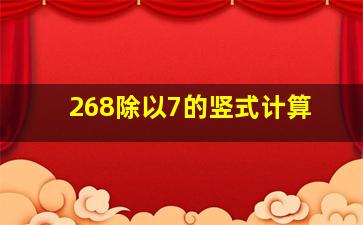 268除以7的竖式计算